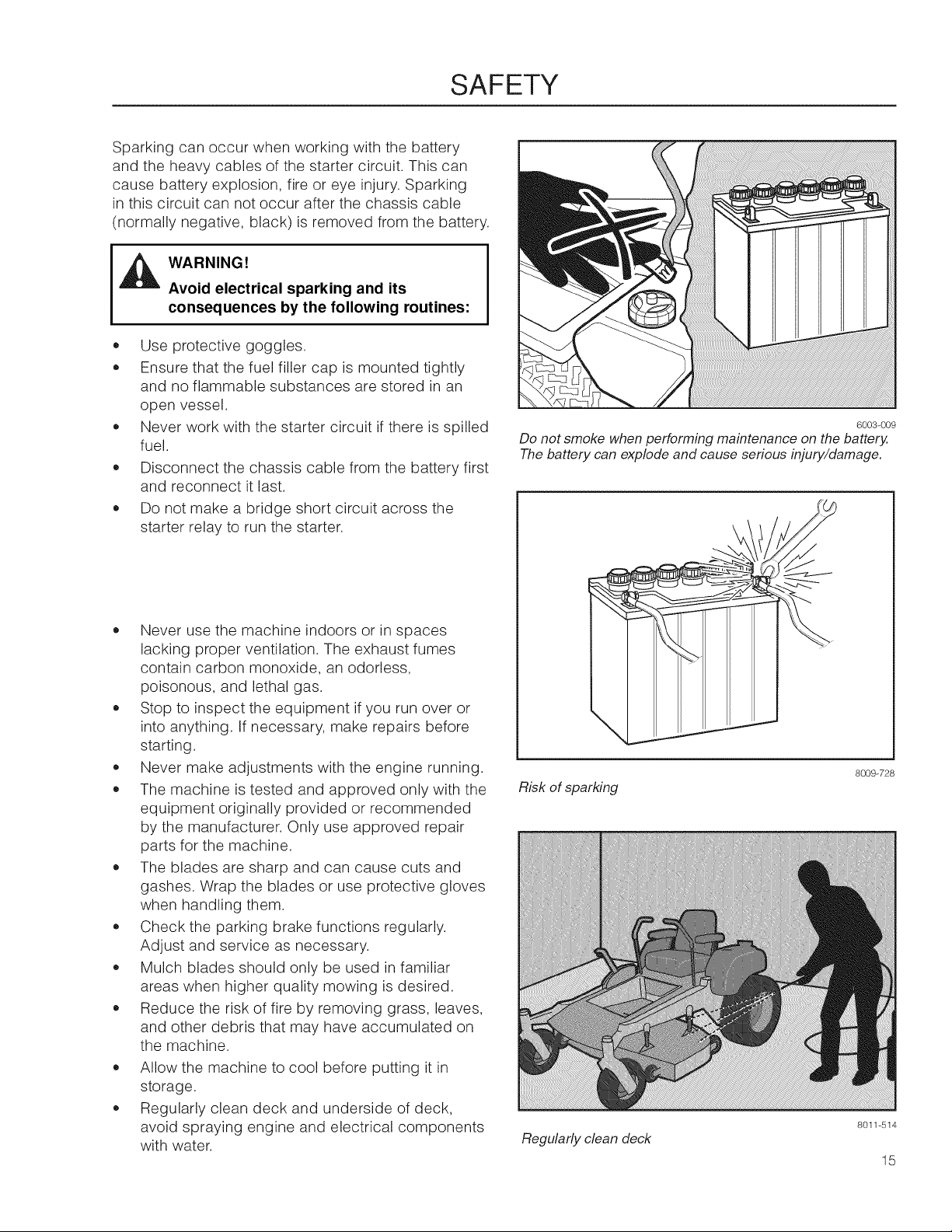 SAFETY

Sparking can occur when working with the battery and the heavy cables of the starter circuit. This can cause battery explosion, fire or eye injury. Sparking in this circuit can not occur after the chassis cable (normally negative, black) is removed from the battery.

WARNING!
Avoid electrical sparking and its consequences by the following routines:

• Use protective goggles.
• Ensure that the fuel filler cap is mounted tightly and no flammable substances are stored in an open vessel.
• Never work with the starter circuit if there is spilled fuel.
• Disconnect the chassis cable from the battery first and reconnect it last.
• Do not make a bridge short circuit across the starter relay to run the starter.

• Never use the machine indoors or in spaces lacking proper ventilation. The exhaust fumes contain carbon monoxide, an odorless, poisonous, and lethal gas.
• Stop to inspect the equipment if you run over or into anything. If necessary, make repairs before starting.
• Never make adjustments with the engine running.
• The machine is tested and approved only with the equipment originally provided or recommended by the manufacturer. Only use approved repair parts for the machine.
• The blades are sharp and can cause cuts and gashes. Wrap the blades or use protective gloves when handling them.
• Check the parking brake functions regularly. Adjust and service as necessary.
• Mulch blades should only be used in familiar areas when higher quality mowing is desired.
• Reduce the risk of fire by removing grass, leaves, and other debris that may have accumulated on the machine.
• Allow the machine to cool before putting it in storage.
• Regularly clean deck and underside of deck, avoid spraying engine and electrical components with water.

6003-009
Do not smoke when performing maintenance on the battery. The battery can explode and cause serious injury/damage.

8009-728
Risk of sparking

8011-514
Regularly clean deck

15